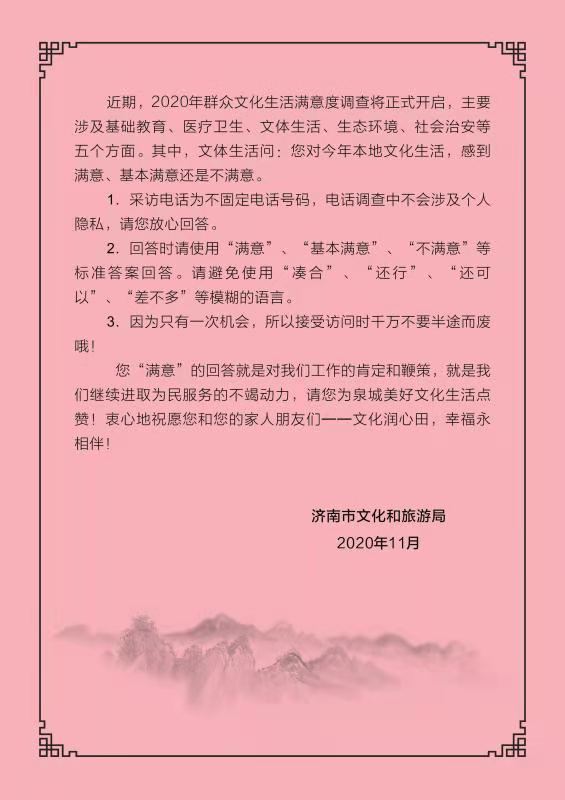 近期，2020年群众文化生活满意度调查将正式开启，主要涉及基础教育、医疗卫生、文体生活、生态环境、社会治安等五个方面。其中，文体生活问：您对今年本地文化生活，感到满意、基本满意还是不满意。

1. 采访电话为不固定电话号码，电话调查中不会涉及个人隐私，请您放心回答。

2. 回答时请使用“满意”、“基本满意”、“不满意”等标准答案回答。请避免使用“凑合”、“还行”、“还可以”、“差不多”等模糊的语言。

3. 因为只有一次机会，所以接受访问时千万不要半途而废哦！

您“满意”的回答就是对我们工作的肯定和鞭策，就是我们继续进取为民服务的不竭动力，请您为泉城美好文化生活点赞！衷心地祝愿您和您的家人朋友们——文化润心田，幸福永相伴！

济南市文化和旅游局
2020年11月